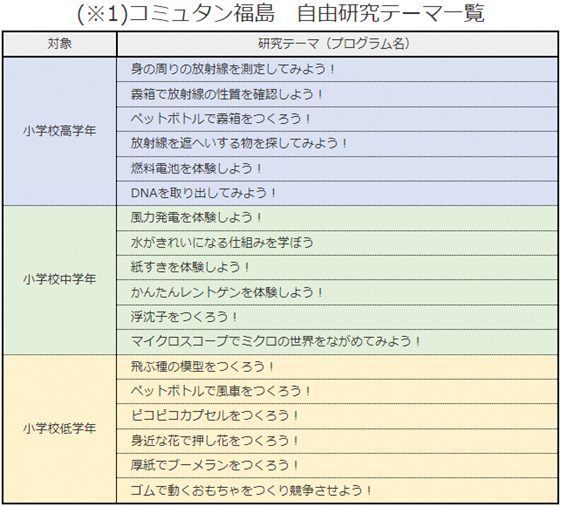 (※1)コミュタン福島　自由研究テーマ一覧

| 対象 | 研究テーマ（プログラム名） |
|---|---|
| 小学校高学年 | 身の周りの放射線を測定してみよう！ |
| | 霧箱で放射線の性質を確認しよう！ |
| | ペットボトルで霧箱をつくろう！ |
| | 放射線を遮へいする物を探してみよう！ |
| | 燃料電池を体験しよう！ |
| | DNAを取り出してみよう！ |
| 小学校中学年 | 風力発電を体験しよう！ |
| | 水がきれいになる仕組みを学ぼう |
| | 紙すきを体験しよう！ |
| | かんたんレントゲンを体験しよう！ |
| | 浮沈子をつくろう！ |
| | マイクロスコープでミクロの世界をながめてみよう！ |
| 小学校低学年 | 飛ぶ種の模型をつくろう！ |
| | ペットボトルで風車をつくろう！ |
| | ピコピコカプセルをつくろう！ |
| | 身近な花で押し花をつくろう！ |
| | 厚紙でブーメランをつくろう！ |
| | ゴムで動くおもちゃをつくり競争させよう！ |